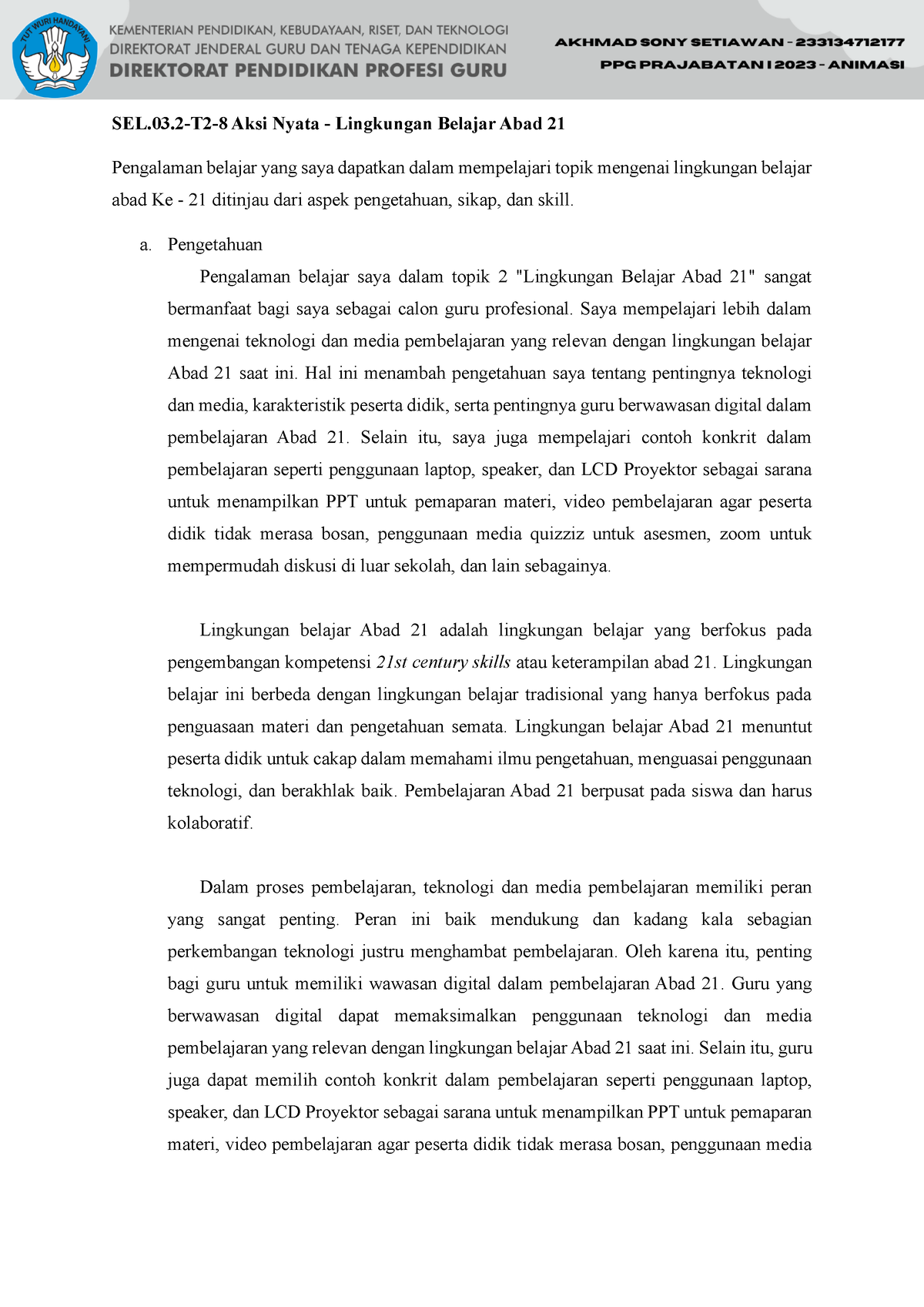 TUT WURI HANDAYANI

KEMENTERIAN PENDIDIKAN, KEBUDAYAAN, RISET, DAN TEKNOLOGI
DIREKTORAT JENDERAL GURU DAN TENAGA KEPENDIDIKAN
DIREKTORAT PENDIDIKAN PROFESI GURU

AKHMAD SONY SETIAWAN - 233134712177
PPG PRAJABATAN I 2023 - ANIMASI

SEL.03.2-T2-8 Aksi Nyata - Lingkungan Belajar Abad 21

Pengalaman belajar yang saya dapatkan dalam mempelajari topik mengenai lingkungan belajar abad Ke - 21 ditinjau dari aspek pengetahuan, sikap, dan skill.

a. Pengetahuan

Pengalaman belajar saya dalam topik 2 "Lingkungan Belajar Abad 21" sangat bermanfaat bagi saya sebagai calon guru profesional. Saya mempelajari lebih dalam mengenai teknologi dan media pembelajaran yang relevan dengan lingkungan belajar Abad 21 saat ini. Hal ini menambah pengetahuan saya tentang pentingnya teknologi dan media, karakteristik peserta didik, serta pentingnya guru berwawasan digital dalam pembelajaran Abad 21. Selain itu, saya juga mempelajari contoh konkrit dalam pembelajaran seperti penggunaan laptop, speaker, dan LCD Proyektor sebagai sarana untuk menampilkan PPT untuk pemaparan materi, video pembelajaran agar peserta didik tidak merasa bosan, penggunaan media quizziz untuk asesmen, zoom untuk mempermudah diskusi di luar sekolah, dan lain sebagainya.

Lingkungan belajar Abad 21 adalah lingkungan belajar yang berfokus pada pengembangan kompetensi 21st century skills atau keterampilan abad 21. Lingkungan belajar ini berbeda dengan lingkungan belajar tradisional yang hanya berfokus pada penguasaan materi dan pengetahuan semata. Lingkungan belajar Abad 21 menuntut peserta didik untuk cakap dalam memahami ilmu pengetahuan, menguasai penggunaan teknologi, dan berakhlak baik. Pembelajaran Abad 21 berpusat pada siswa dan harus kolaboratif.

Dalam proses pembelajaran, teknologi dan media pembelajaran memiliki peran yang sangat penting. Peran ini baik mendukung dan kadang kala sebagian perkembangan teknologi justru menghambat pembelajaran. Oleh karena itu, penting bagi guru untuk memiliki wawasan digital dalam pembelajaran Abad 21. Guru yang berwawasan digital dapat memaksimalkan penggunaan teknologi dan media pembelajaran yang relevan dengan lingkungan belajar Abad 21 saat ini. Selain itu, guru juga dapat memilih contoh konkrit dalam pembelajaran seperti penggunaan laptop, speaker, dan LCD Proyektor sebagai sarana untuk menampilkan PPT untuk pemaparan materi, video pembelajaran agar peserta didik tidak merasa bosan, penggunaan media